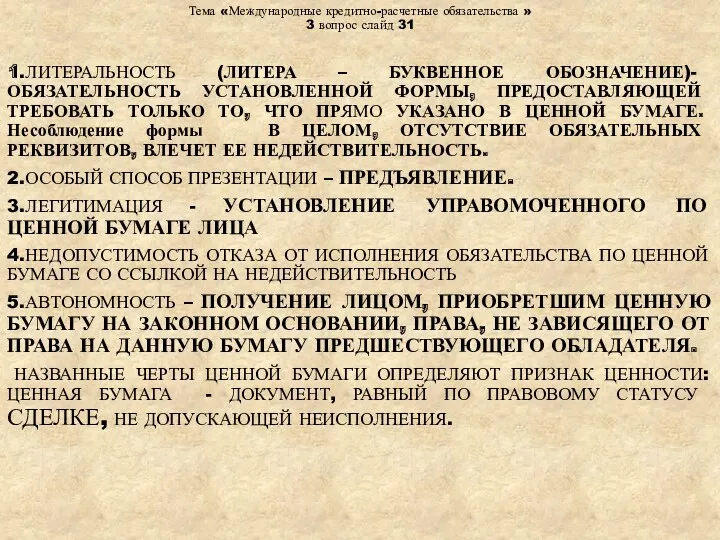 Тема «Международные кредитно-расчетные обязательства »
3 вопрос слайд 31

1.ЛИТЕРАЛЬНОСТЬ (ЛИТЕРА – БУКВЕННОЕ ОБОЗНАЧЕНИЕ)- ОБЯЗАТЕЛЬНОСТЬ УСТАНОВЛЕННОЙ ФОРМЫ, ПРЕДОСТАВЛЯЮЩЕЙ ТРЕБОВАТЬ ТОЛЬКО ТО, ЧТО ПРЯМО УКАЗАНО В ЦЕННОЙ БУМАГЕ. Несоблюдение формы В ЦЕЛОМ, ОТСУТСТВИЕ ОБЯЗАТЕЛЬНЫХ РЕКВИЗИТОВ, ВЛЕЧЕТ ЕЕ НЕДЕЙСТВИТЕЛЬНОСТЬ.

2.ОСОБЫЙ СПОСОБ ПРЕЗЕНТАЦИИ – ПРЕДЪЯВЛЕНИЕ.

3.ЛЕГИТИМАЦИЯ - УСТАНОВЛЕНИЕ УПРАВОМОЧЕННОГО ПО ЦЕННОЙ БУМАГЕ ЛИЦА

4.НЕДОПУСТИМОСТЬ ОТКАЗА ОТ ИСПОЛНЕНИЯ ОБЯЗАТЕЛЬСТВА ПО ЦЕННОЙ БУМАГЕ СО ССЫЛКОЙ НА НЕДЕЙСТВИТЕЛЬНОСТЬ

5.АВТОНОМНОСТЬ – ПОЛУЧЕНИЕ ЛИЦОМ, ПРИОБРЕТШИМ ЦЕННУЮ БУМАГУ НА ЗАКОННОМ ОСНОВАНИИ, ПРАВА, НЕ ЗАВИСЯЩЕГО ОТ ПРАВА НА ДАННУЮ БУМАГУ ПРЕДШЕСТВУЮЩЕГО ОБЛАДАТЕЛЯ.

НАЗВАННЫЕ ЧЕРТЫ ЦЕННОЙ БУМАГИ ОПРЕДЕЛЯЮТ ПРИЗНАК ЦЕННОСТИ: ЦЕННАЯ БУМАГА - ДОКУМЕНТ, РАВНЫЙ ПО ПРАВОВОМУ СТАТУСУ СДЕЛКЕ, НЕ ДОПУСКАЮЩЕЙ НЕИСПОЛНЕНИЯ.